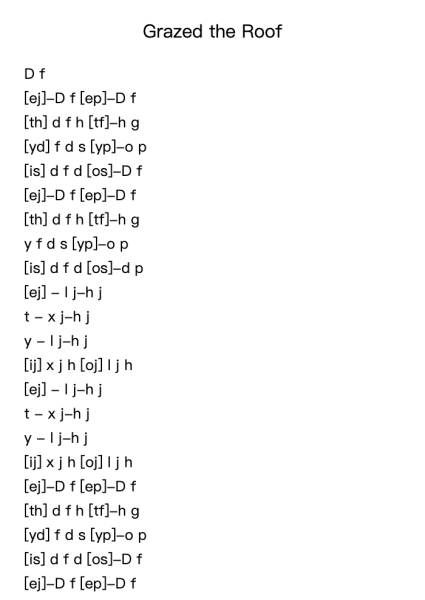 Grazed the Roof

D f
[ej]–D f [ep]–D f
[th] d f h [tf]–h g
[yd] f d s [yp]–o p
[is] d f d [os]–D f
[ej]–D f [ep]–D f
[th] d f h [tf]–h g
y f d s [yp]–o p
[is] d f d [os]–d p
[ej] – l j–h j
t – x j–h j
y – l j–h j
[ij] x j h [oj] l j h
[ej] – l j–h j
t – x j–h j
y – l j–h j
[ij] x j h [oj] l j h
[ej]–D f [ep]–D f
[th] d f h [tf]–h g
[yd] f d s [yp]–o p
[is] d f d [os]–D f
[ej]–D f [ep]–D f